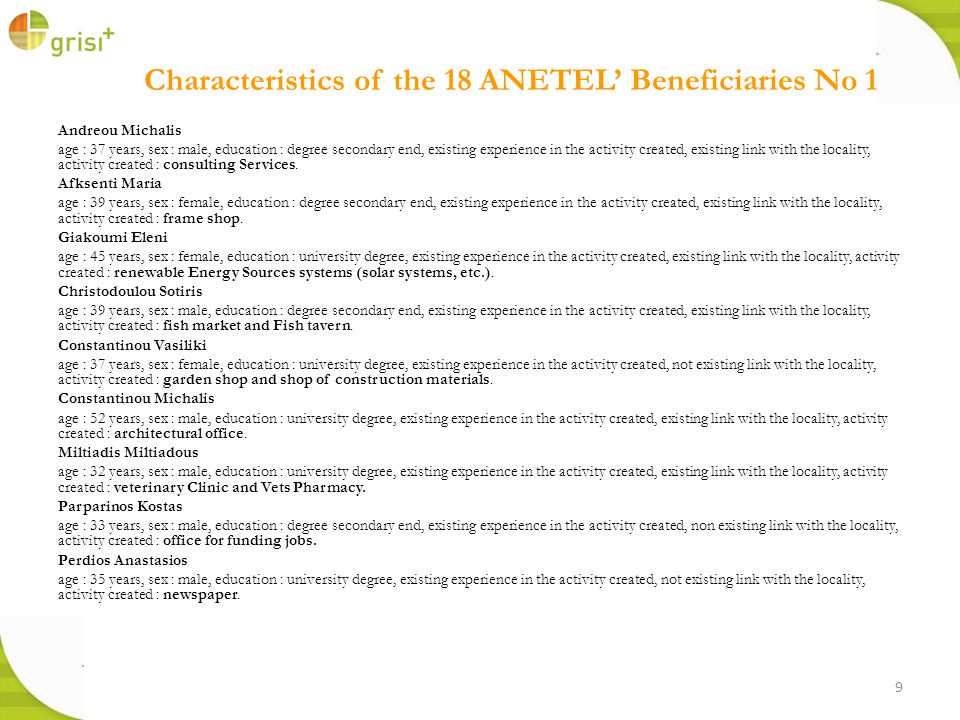 grisi+

Characteristics of the 18 ANETEL' Beneficiaries No 1

Andreou Michalis

age : 37 years, sex : male, education : degree secondary end, existing experience in the activity created, existing link with the locality, activity created : consulting Services.

Afksenti Maria

age : 39 years, sex : female, education : degree secondary end, existing experience in the activity created, existing link with the locality, activity created : frame shop.

Giakoumi Eleni

age : 45 years, sex : female, education : university degree, existing experience in the activity created, existing link with the locality, activity created : renewable Energy Sources systems (solar systems, etc.).

Christodoulou Sotiris

age : 39 years, sex : male, education : degree secondary end, existing experience in the activity created, existing link with the locality, activity created : fish market and Fish tavern.

Constantinou Vasiliki

age : 37 years, sex : female, education : university degree, existing experience in the activity created, not existing link with the locality, activity created : garden shop and shop of construction materials.

Constantinou Michalis

age : 52 years, sex : male, education : university degree, existing experience in the activity created, existing link with the locality, activity created : architectural office.

Miltiadis Miltiadous

age : 32 years, sex : male, education : university degree, existing experience in the activity created, existing link with the locality, activity created : veterinary Clinic and Vets Pharmacy.

Parparinos Kostas

age : 33 years, sex : male, education : degree secondary end, existing experience in the activity created, non existing link with the locality, activity created : office for funding jobs.

Perdios Anastasios

age : 35 years, sex : male, education : university degree, existing experience in the activity created, not existing link with the locality, activity created : newspaper.

9